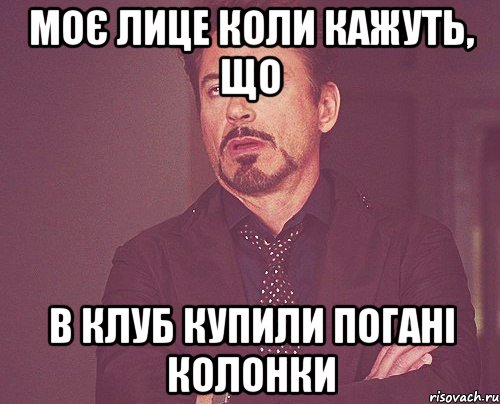 МОЄ ЛИЦЕ КОЛИ КАЖУТЬ, ЩО

В КЛУБ КУПИЛИ ПОГАНІ КОЛОНКИ

risovach.ru